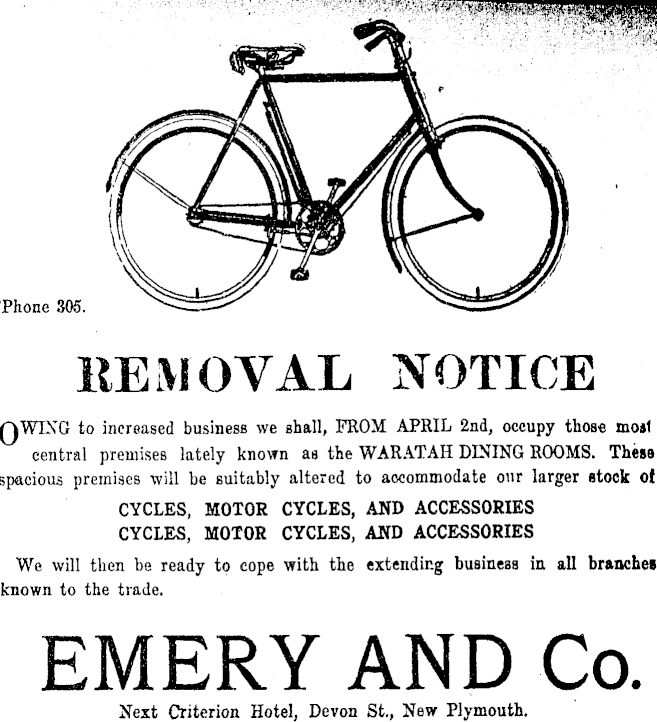 'Phone 305.

REMOVAL NOTICE

OWING to increased business we shall, FROM APRIL 2nd, occupy those most central premises lately known as the WARATAH DINING ROOMS. These spacious premises will be suitably altered to accommodate our larger stock of

CYCLES, MOTOR CYCLES, AND ACCESSORIES
CYCLES, MOTOR CYCLES, AND ACCESSORIES

We will then be ready to cope with the extending business in all branches known to the trade.

EMERY AND Co.

Next Criterion Hotel, Devon St., New Plymouth.